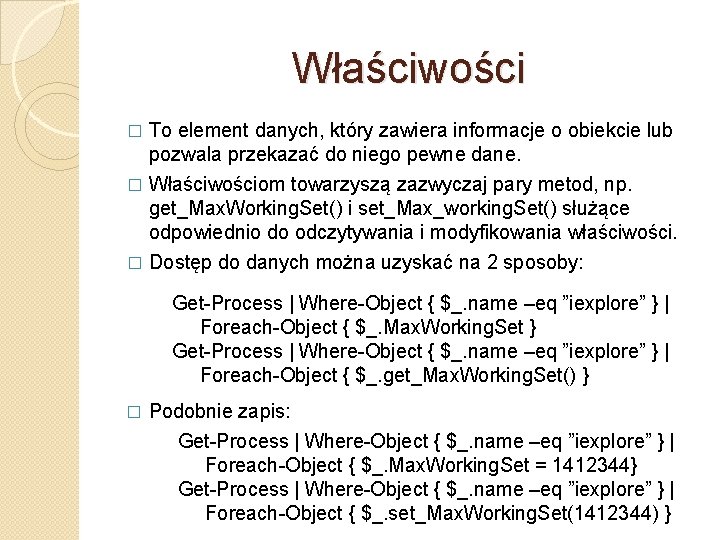 Właściwości

□ To element danych, który zawiera informacje o obiekcie lub pozwala przekazać do niego pewne dane.

□ Właściwościom towarzyszą zazwyczaj pary metod, np. get_MaxWorkingSet() i set_Max_workingSet() służące odpowiednio do odczytywania i modyfikowania właściwości.

□ Dostęp do danych można uzyskać na 2 sposoby:

Get-Process | Where-Object { $_.name –eq ”iexplore” } | Foreach-Object { $_.MaxWorkingSet }
Get-Process | Where-Object { $_.name –eq ”iexplore” } | Foreach-Object { $_.get_MaxWorkingSet() }

□ Podobnie zapis:

Get-Process | Where-Object { $_.name –eq ”iexplore” } | Foreach-Object { $_.MaxWorkingSet = 1412344}
Get-Process | Where-Object { $_.name –eq ”iexplore” } | Foreach-Object { $_.set_MaxWorkingSet(1412344) }